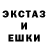 ЭКСТАЗ
И
ЕШКИ